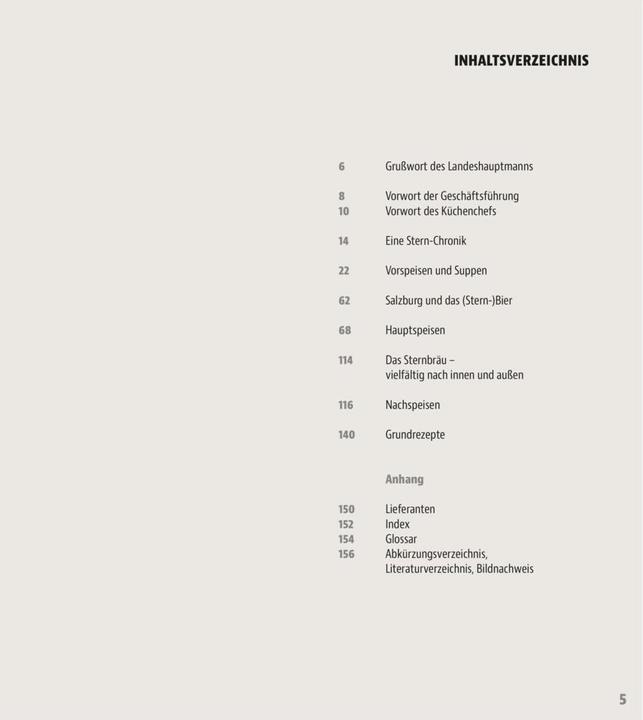 INHALTSVERZEICHNIS

6 Grußwort des Landeshauptmanns

8 Vorwort der Geschäftsführung
10 Vorwort des Küchenchefs

14 Eine Stern-Chronik

22 Vorspeisen und Suppen

62 Salzburg und das (Stern-)Bier

68 Hauptspeisen

114 Das Sternbräu – vielfältig nach innen und außen

116 Nachspeisen

140 Grundrezepte

Anhang

150 Lieferanten
152 Index
154 Glossar
156 Abkürzungsverzeichnis, Literaturverzeichnis, Bildnachweis

5